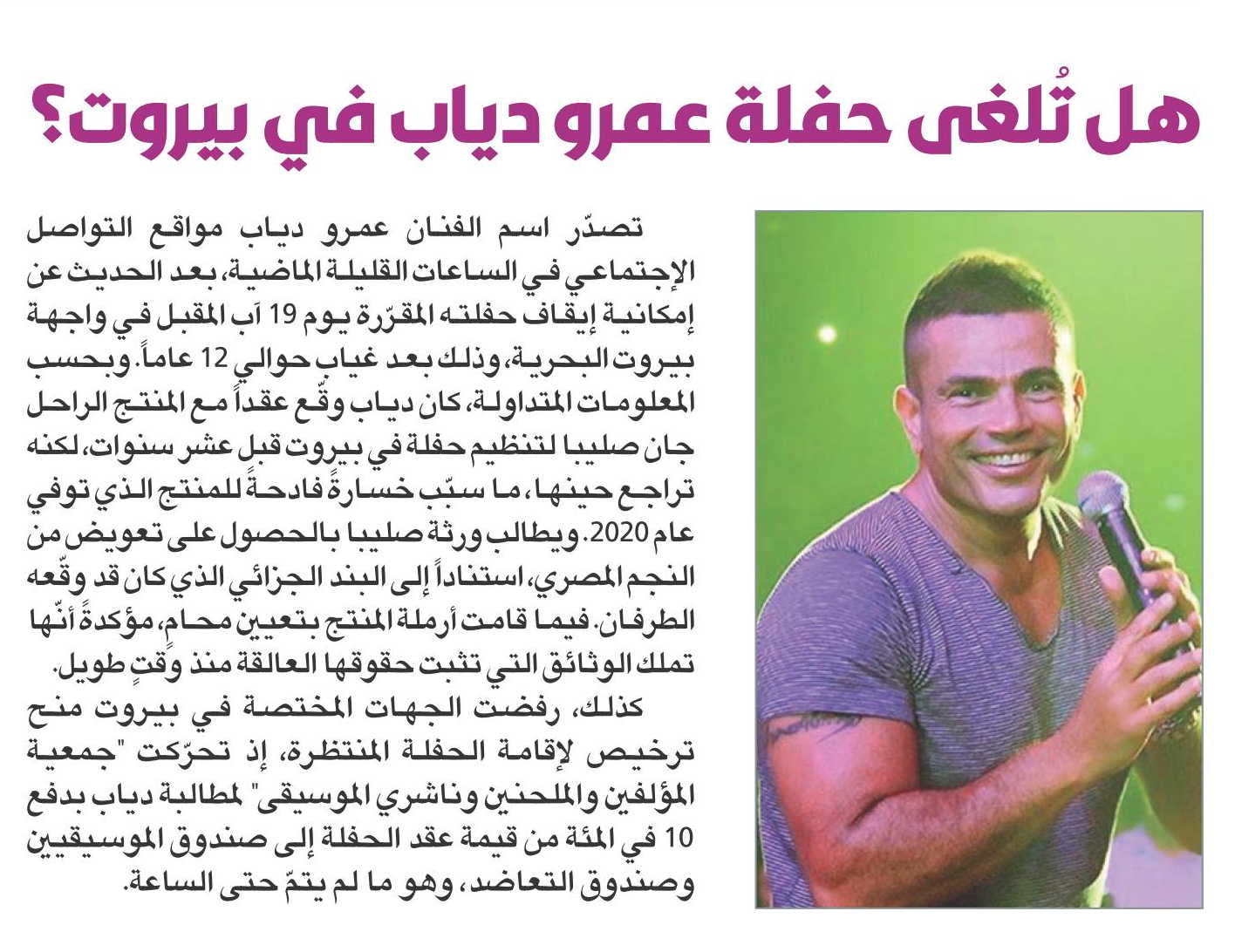 هل تُلغى حفلة عمرو دياب في بيروت؟

تصدّر اسم الفنان عمرو دياب مواقع التواصل الإجتماعي في الساعات القليلة الماضية، بعد الحديث عن إمكانية إيقاف حفلته المقرّرة يوم 19 آب المقبل في واجهة بيروت البحرية، وذلك بعد غياب حوالي 12 عاماً. وبحسب المعلومات المتداولة، كان دياب وقّع عقداً مع المنتج الراحل جان صليبا لتنظيم حفلة في بيروت قبل عشر سنوات، لكنه تراجع حينها، ما سبّب خسارةً فادحةً للمنتج الذي توفي عام 2020. ويطالب ورثة صليبا بالحصول على تعويض من النجم المصري، استناداً إلى البند الجزائي الذي كان قد وقّعه الطرفان. فيما قامت أرملة المنتج بتعيين محامٍ، مؤكدةً أنّها تملك الوثائق التي تثبت حقوقها العالقة منذ وقتٍ طويل.

كذلك، رفضت الجهات المختصة في بيروت منح ترخيص لإقامة الحفلة المنتظرة، إذ تحرّكت "جمعية المؤلفين والملحنين وناشري الموسيقى" لمطالبة دياب بدفع 10 في المئة من قيمة عقد الحفلة إلى صندوق الموسيقيين وصندوق التعاضد، وهو ما لم يتمّ حتى الساعة.